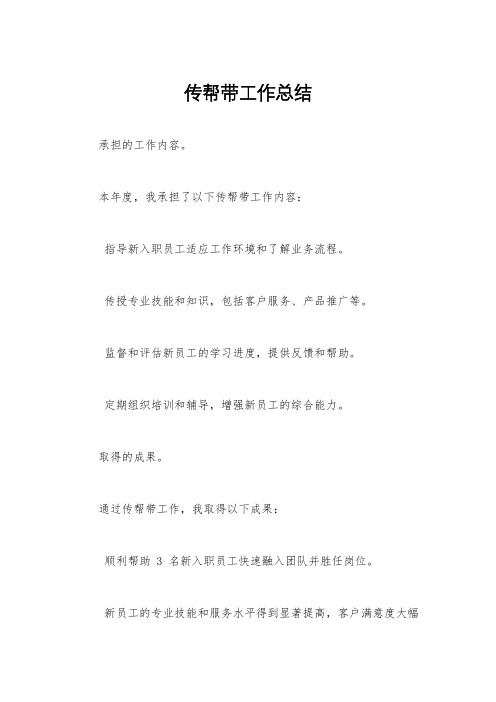 传帮带工作总结

承担的工作内容。

本年度，我承担了以下传帮带工作内容：

指导新入职员工适应工作环境和了解业务流程。

传授专业技能和知识，包括客户服务、产品推广等。

监督和评估新员工的学习进度，提供反馈和帮助。

定期组织培训和辅导，增强新员工的综合能力。

取得的成果。

通过传帮带工作，我取得以下成果：

顺利帮助 3 名新入职员工快速融入团队并胜任岗位。

新员工的专业技能和服务水平得到显著提高，客户满意度大幅